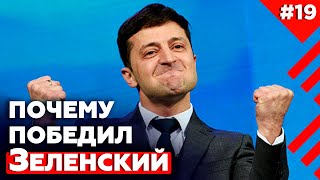 #19

ПОЧЕМУ ПОБЕДИЛ ЗЕЛЕНСКИЙ